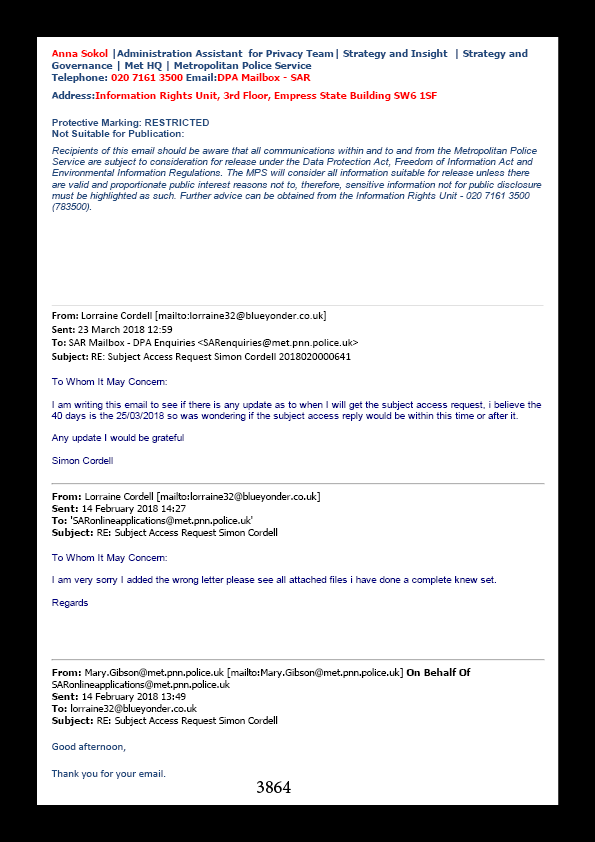 Anna Sokol |Administration Assistant for Privacy Team| Strategy and Insight | Strategy and Governance | Met HQ | Metropolitan Police Service
Telephone: 020 7161 3500 Email:DPA Mailbox - SAR

Address:Information Rights Unit, 3rd Floor, Empress State Building SW6 1SF

Protective Marking: RESTRICTED
Not Suitable for Publication:

Recipients of this email should be aware that all communications within and to and from the Metropolitan Police Service are subject to consideration for release under the Data Protection Act, Freedom of Information Act and Environmental Information Regulations. The MPS will consider all information suitable for release unless there are valid and proportionate public interest reasons not to, therefore, sensitive information not for public disclosure must be highlighted as such. Further advice can be obtained from the Information Rights Unit - 020 7161 3500 (783500).

From: Lorraine Cordell [mailto:lorraine32@blueyonder.co.uk]
Sent: 23 March 2018 12:59
To: SAR Mailbox - DPA Enquiries <SARenquiries@met.pnn.police.uk>
Subject: RE: Subject Access Request Simon Cordell 2018020000641

To Whom It May Concern:

I am writing this email to see if there is any update as to when I will get the subject access request, i believe the 40 days is the 25/03/2018 so was wondering if the subject access reply would be within this time or after it.

Any update I would be grateful

Simon Cordell

From: Lorraine Cordell [mailto:lorraine32@blueyonder.co.uk]
Sent: 14 February 2018 14:27
To: 'SARonlineapplications@met.pnn.police.uk'
Subject: RE: Subject Access Request Simon Cordell

To Whom It May Concern:

I am very sorry I added the wrong letter please see all attached files i have done a complete knew set.

Regards

From: Mary.Gibson@met.pnn.police.uk [mailto:Mary.Gibson@met.pnn.police.uk] On Behalf Of SARonlineapplications@met.pnn.police.uk
Sent: 14 February 2018 13:49
To: lorraine32@blueyonder.co.uk
Subject: RE: Subject Access Request Simon Cordell

Good afternoon,

Thank you for your email.

3864